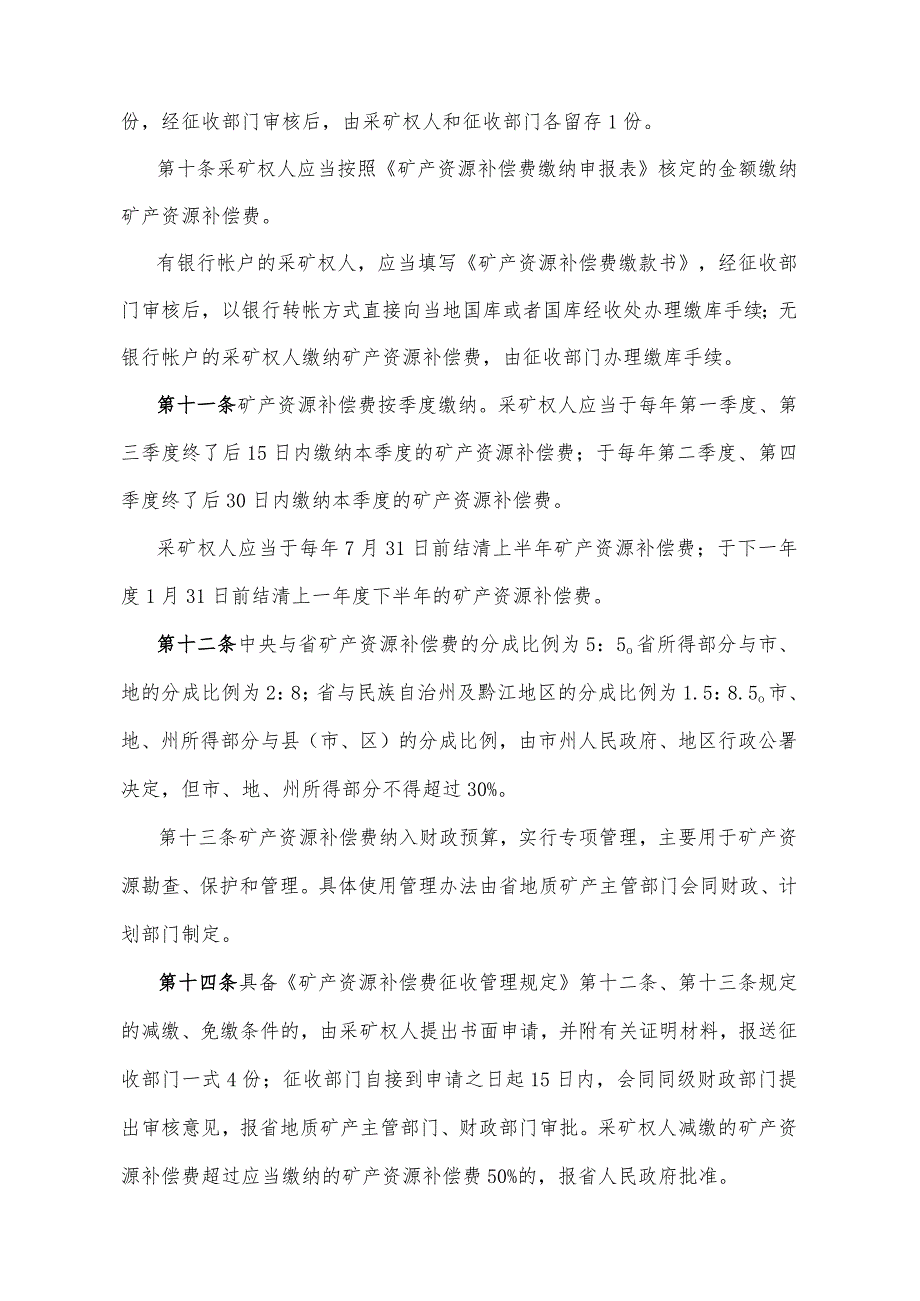 份，经征收部门审核后，由采矿权人和征收部门各留存1份。

第十条采矿权人应当按照《矿产资源补偿费缴纳申报表》核定的金额缴纳矿产资源补偿费。

有银行帐户的采矿权人，应当填写《矿产资源补偿费缴款书》，经征收部门审核后，以银行转帐方式直接向当地国库或者国库经收处办理缴库手续；无银行帐户的采矿权人缴纳矿产资源补偿费，由征收部门办理缴库手续。

第十一条矿产资源补偿费按季度缴纳。采矿权人应当于每年第一季度、第三季度终了后15日内缴纳本季度的矿产资源补偿费；于每年第二季度、第四季度终了后30日内缴纳本季度的矿产资源补偿费。

采矿权人应当于每年7月31日前结清上半年矿产资源补偿费；于下一年度1月31日前结清上一年度下半年的矿产资源补偿费。

第十二条中央与省矿产资源补偿费的分成比例为5：5。省所得部分与市、地的分成比例为2：8；省与民族自治州及黔江地区的分成比例为1.5：8.5。市、地、州所得部分与县（市、区）的分成比例，由市州人民政府、地区行政公署决定，但市、地、州所得部分不得超过30%。

第十三条矿产资源补偿费纳入财政预算，实行专项管理，主要用于矿产资源勘查、保护和管理。具体使用管理办法由省地质矿产主管部门会同财政、计划部门制定。

第十四条具备《矿产资源补偿费征收管理规定》第十二条、第十三条规定的减缴、免缴条件的，由采矿权人提出书面申请，并附有关证明材料，报送征收部门一式4份；征收部门自接到申请之日起15日内，会同同级财政部门提出审核意见，报省地质矿产主管部门、财政部门审批。采矿权人减缴的矿产资源补偿费超过应当缴纳的矿产资源补偿费50%的，报省人民政府批准。